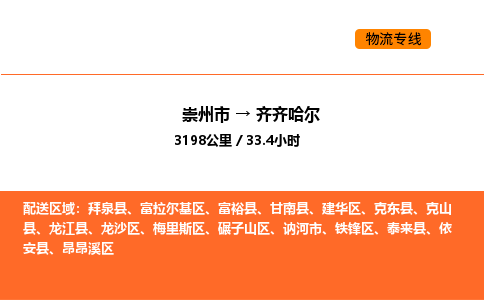 物流专线

崇州市 → 齐齐哈尔
3198公里 / 33.4小时

配送区域：拜泉县、富拉尔基区、富裕县、甘南县、建华区、克东县、克山县、龙江县、龙沙区、梅里斯区、碾子山区、讷河市、铁锋区、泰来县、依安县、昂昂溪区